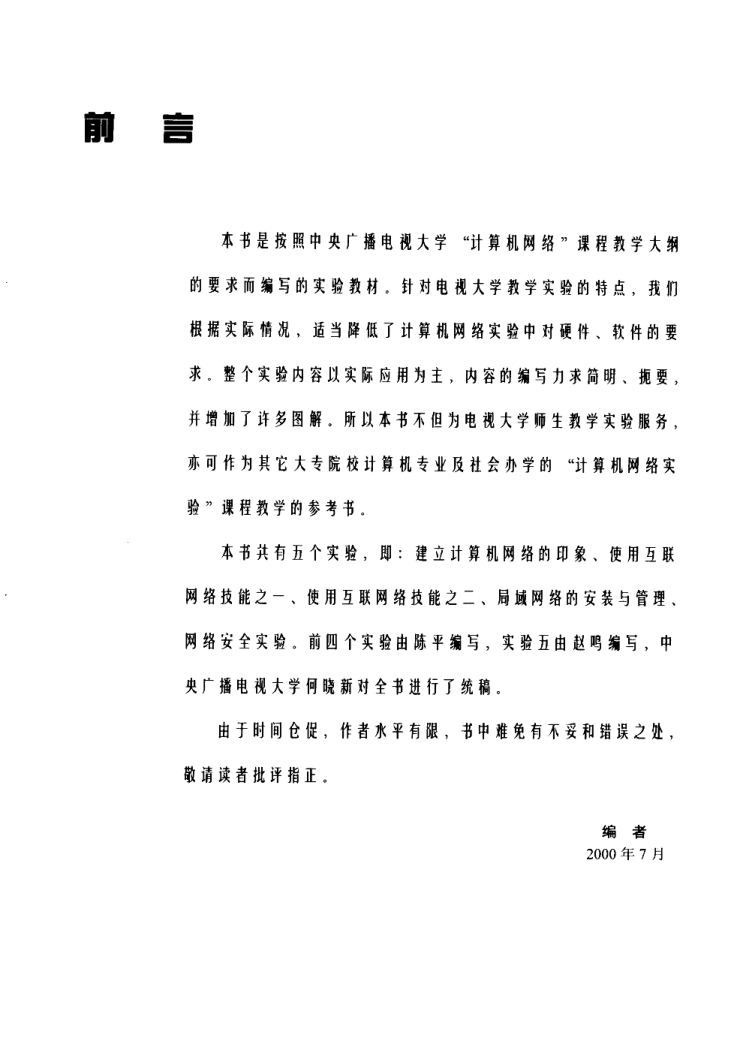 前言

本书是按照中央广播电视大学“计算机网络”课程教学大纲的要求而编写的实验教材。针对电视大学教学实验的特点，我们根据实际情况，适当降低了计算机网络实验中对硬件、软件的要求。整个实验内容以实际应用为主，内容的编写力求简明、扼要，并增加了许多图解。所以本书不但为电视大学师生教学实验服务，亦可作为其它大专院校计算机专业及社会办学的“计算机网络实验”课程教学的参考书。

本书共有五个实验，即：建立计算机网络的印象、使用互联网络技能之一、使用互联网络技能之二、局域网络的安装与管理、网络安全实验。前四个实验由陈平编写，实验五由赵鸣编写，中央广播电视大学何晓新对全书进行了统稿。

由于时间仓促，作者水平有限，书中难免有不妥和错误之处，敬请读者批评指正。

编者
2000年7月